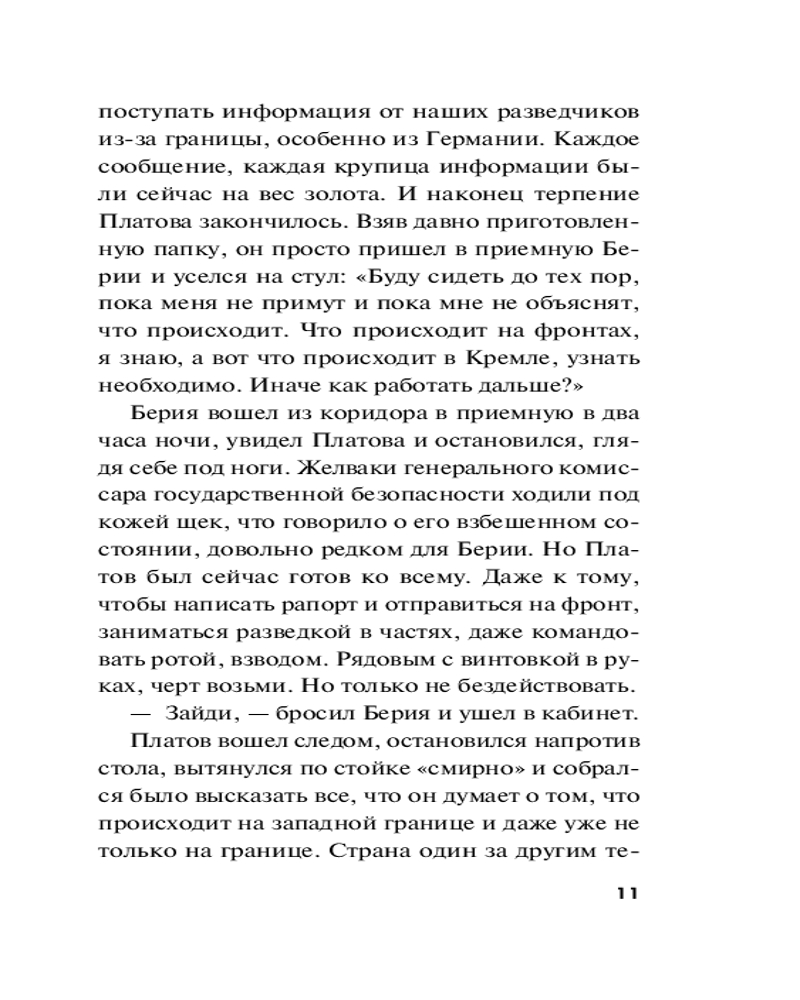 поступать информация от наших разведчиков из-за границы, особенно из Германии. Каждое сообщение, каждая крупица информации были сейчас на вес золота. И наконец терпение Платова закончилось. Взяв давно приготовленную папку, он просто пришел в приемную Берии и уселся на стул: «Буду сидеть до тех пор, пока меня не примут и пока мне не объяснят, что происходит. Что происходит на фронтах, я знаю, а вот что происходит в Кремле, узнать необходимо. Иначе как работать дальше?»

Берия вошел из коридора в приемную в два часа ночи, увидел Платова и остановился, глядя себе под ноги. Желваки генерального комиссара государственной безопасности ходили под кожей щек, что говорило о его взбешенном состоянии, довольно редком для Берии. Но Платов был сейчас готов ко всему. Даже к тому, чтобы написать рапорт и отправиться на фронт, заниматься разведкой в частях, даже командовать ротой, взводом. Рядовым с винтовкой в руках, черт возьми. Но только не бездействовать.

— Зайди, — бросил Берия и ушел в кабинет.

Платов вошел следом, остановился напротив стола, вытянулся по стойке «смирно» и собрался было высказать все, что он думает о том, что происходит на западной границе и даже уже не только на границе. Страна один за другим те-

11